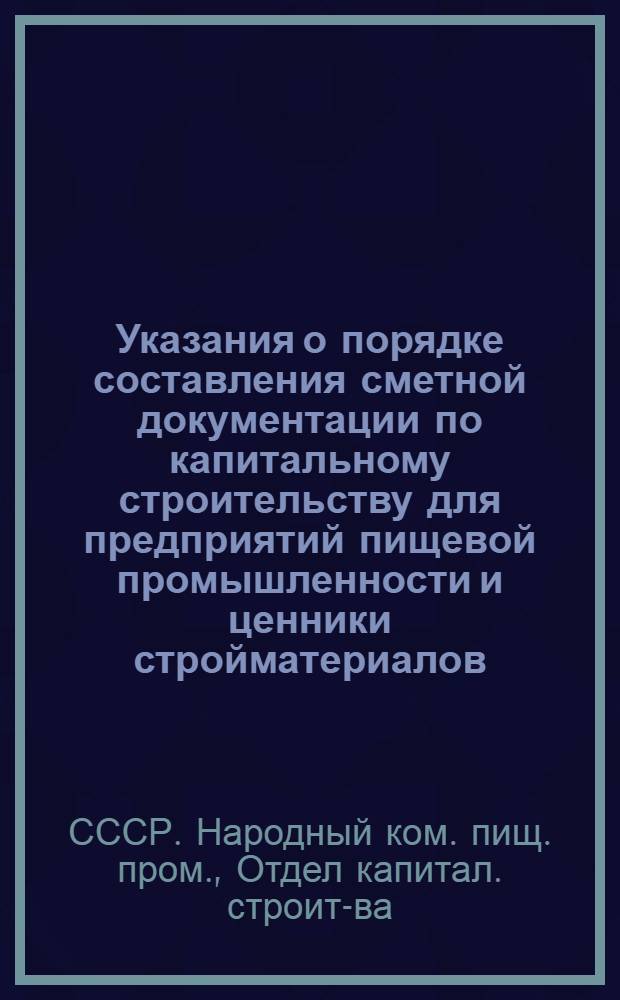 Указания о порядке составления сметной документации по капитальному строительству для предприятий пищевой промышленности и ценники стройматериалов

СССР. Народный ком. пищ. пром., Отдел капитал. строит-ва